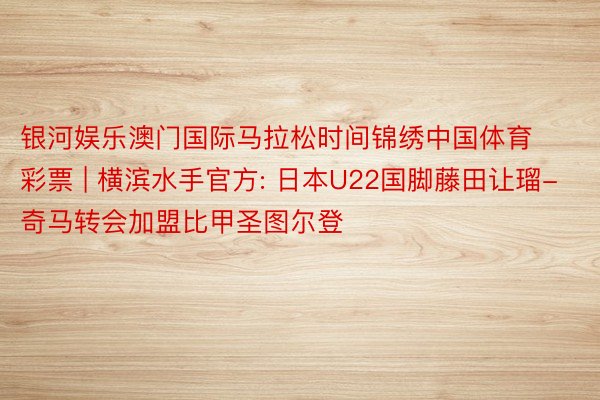 银河娱乐澳门国际马拉松时间锦绣中国体育彩票 | 横滨水手官方: 日本U22国脚藤田让瑠-奇马转会加盟比甲圣图尔登